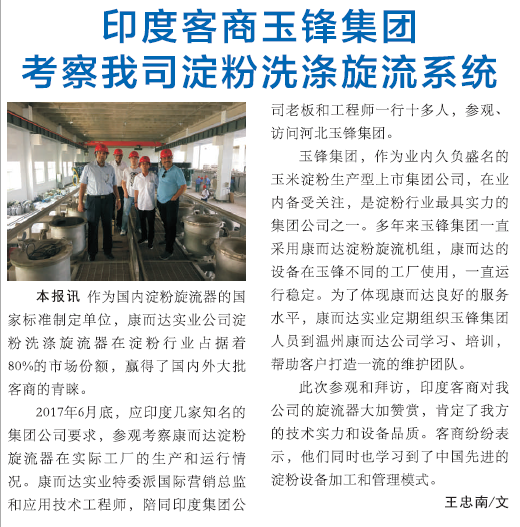 印度客商玉锋集团
考察我司淀粉洗涤旋流系统

本报讯 作为国内淀粉旋流器的国家标准制定单位，康而达实业公司淀粉洗涤旋流器在淀粉行业占据着80%的市场份额，赢得了国内外大批客商的青睐。

2017年6月底，应印度几家知名的集团公司要求，参观考察康而达淀粉旋流器在实际工厂的生产和运行情况。康而达实业特委派国际营销总监和应用技术工程师，陪同印度集团公司老板和工程师一行十多人，参观、访问河北玉锋集团。

玉锋集团，作为业内久负盛名的玉米淀粉生产型上市集团公司，在业内备受关注，是淀粉行业最具实力的集团公司之一。多年来玉锋集团一直采用康而达淀粉旋流机组，康而达的设备在玉锋不同的工厂使用，一直运行稳定。为了体现康而达良好的服务水平，康而达实业定期组织玉锋集团人员到温州康而达公司学习、培训，帮助客户打造一流的维护团队。

此次参观和拜访，印度客商对我公司的旋流器大加赞赏，肯定了我方的技术实力和设备品质。客商纷纷表示，他们同时也学习到了中国先进的淀粉设备加工和管理模式。

王忠南/文